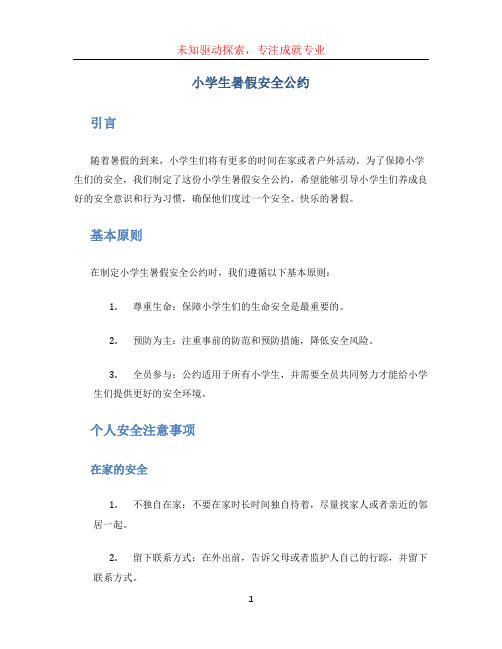 未知驱动探索，专注成就专业

小学生暑假安全公约

引言

随着暑假的到来，小学生们将有更多的时间在家或者户外活动。为了保障小学生们的安全，我们制定了这份小学生暑假安全公约，希望能够引导小学生们养成良好的安全意识和行为习惯，确保他们度过一个安全、快乐的暑假。

基本原则

在制定小学生暑假安全公约时，我们遵循以下基本原则：

1. 尊重生命：保障小学生们的生命安全是最重要的。

2. 预防为主：注重事前的防范和预防措施，降低安全风险。

3. 全员参与：公约适用于所有小学生，并需要全员共同努力才能给小学生们提供更好的安全环境。

个人安全注意事项

在家的安全

1. 不独自在家：不要在家时长时间独自待着，尽量找家人或者亲近的邻居一起。

2. 留下联系方式：在外出前，告诉父母或者监护人自己的行踪，并留下联系方式。

1